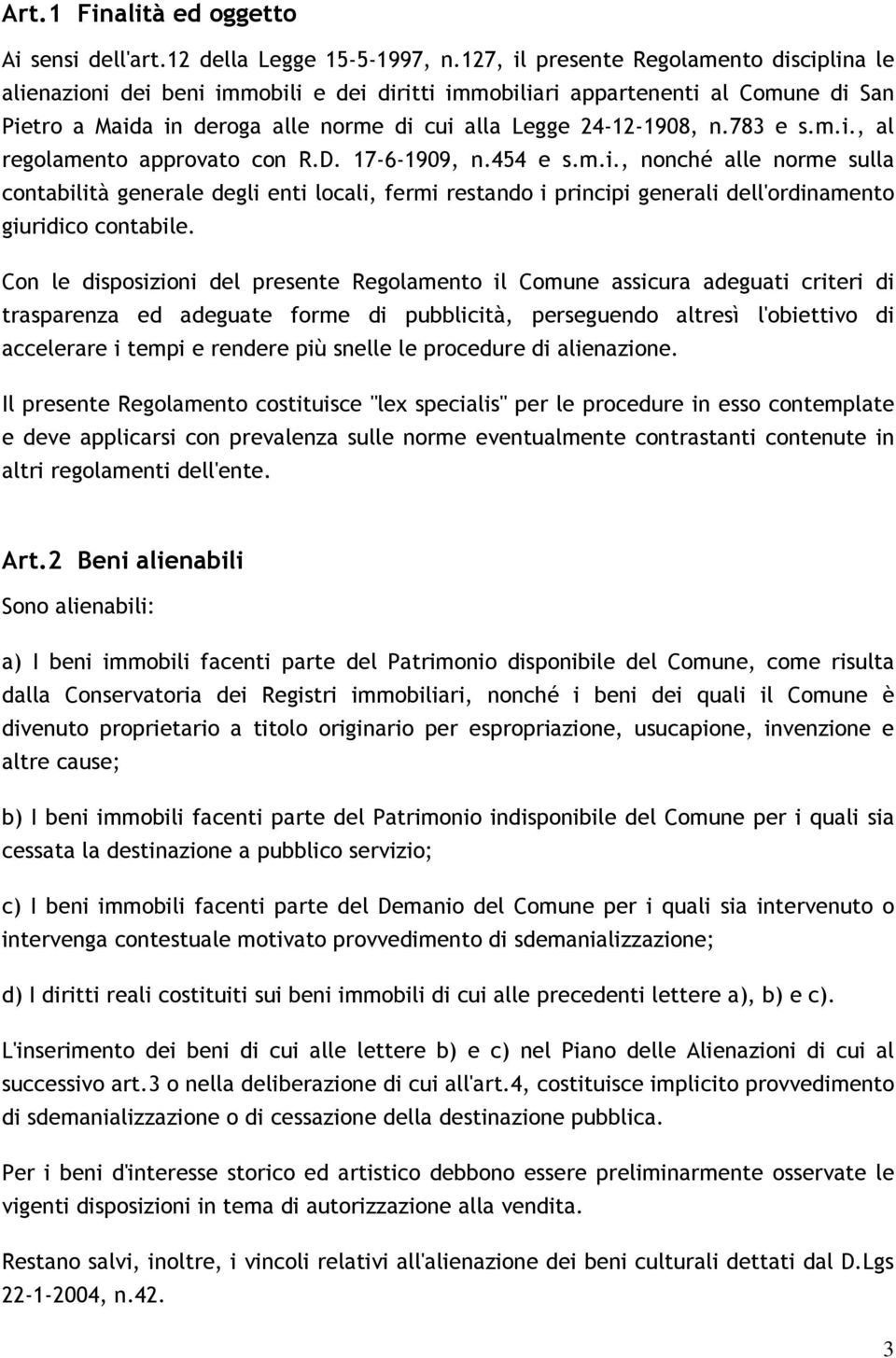 Art.1 Finalità ed oggetto

Ai sensi dell'art.12 della Legge 15-5-1997, n.127, il presente Regolamento disciplina le alienazioni dei beni immobili e dei diritti immobiliari appartenenti al Comune di San Pietro a Maida in deroga alle norme di cui alla Legge 24-12-1908, n.783 e s.m.i., al regolamento approvato con R.D. 17-6-1909, n.454 e s.m.i., nonché alle norme sulla contabilità generale degli enti locali, fermi restando i principi generali dell'ordinamento giuridico contabile.

Con le disposizioni del presente Regolamento il Comune assicura adeguati criteri di trasparenza ed adeguate forme di pubblicità, perseguendo altresì l'obiettivo di accelerare i tempi e rendere più snelle le procedure di alienazione.

Il presente Regolamento costituisce "lex specialis" per le procedure in esso contemplate e deve applicarsi con prevalenza sulle norme eventualmente contrastanti contenute in altri regolamenti dell'ente.

Art.2 Beni alienabili

Sono alienabili:

a) I beni immobili facenti parte del Patrimonio disponibile del Comune, come risulta dalla Conservatoria dei Registri immobiliari, nonché i beni dei quali il Comune è divenuto proprietario a titolo originario per espropriazione, usucapione, invenzione e altre cause;

b) I beni immobili facenti parte del Patrimonio indisponibile del Comune per i quali sia cessata la destinazione a pubblico servizio;

c) I beni immobili facenti parte del Demanio del Comune per i quali sia intervenuto o intervenga contestuale motivato provvedimento di sdemanializzazione;

d) I diritti reali costituiti sui beni immobili di cui alle precedenti lettere a), b) e c).

L'inserimento dei beni di cui alle lettere b) e c) nel Piano delle Alienazioni di cui al successivo art.3 o nella deliberazione di cui all'art.4, costituisce implicito provvedimento di sdemanializzazione o di cessazione della destinazione pubblica.

Per i beni d'interesse storico ed artistico debbono essere preliminarmente osservate le vigenti disposizioni in tema di autorizzazione alla vendita.

Restano salvi, inoltre, i vincoli relativi all'alienazione dei beni culturali dettati dal D.Lgs 22-1-2004, n.42.

3